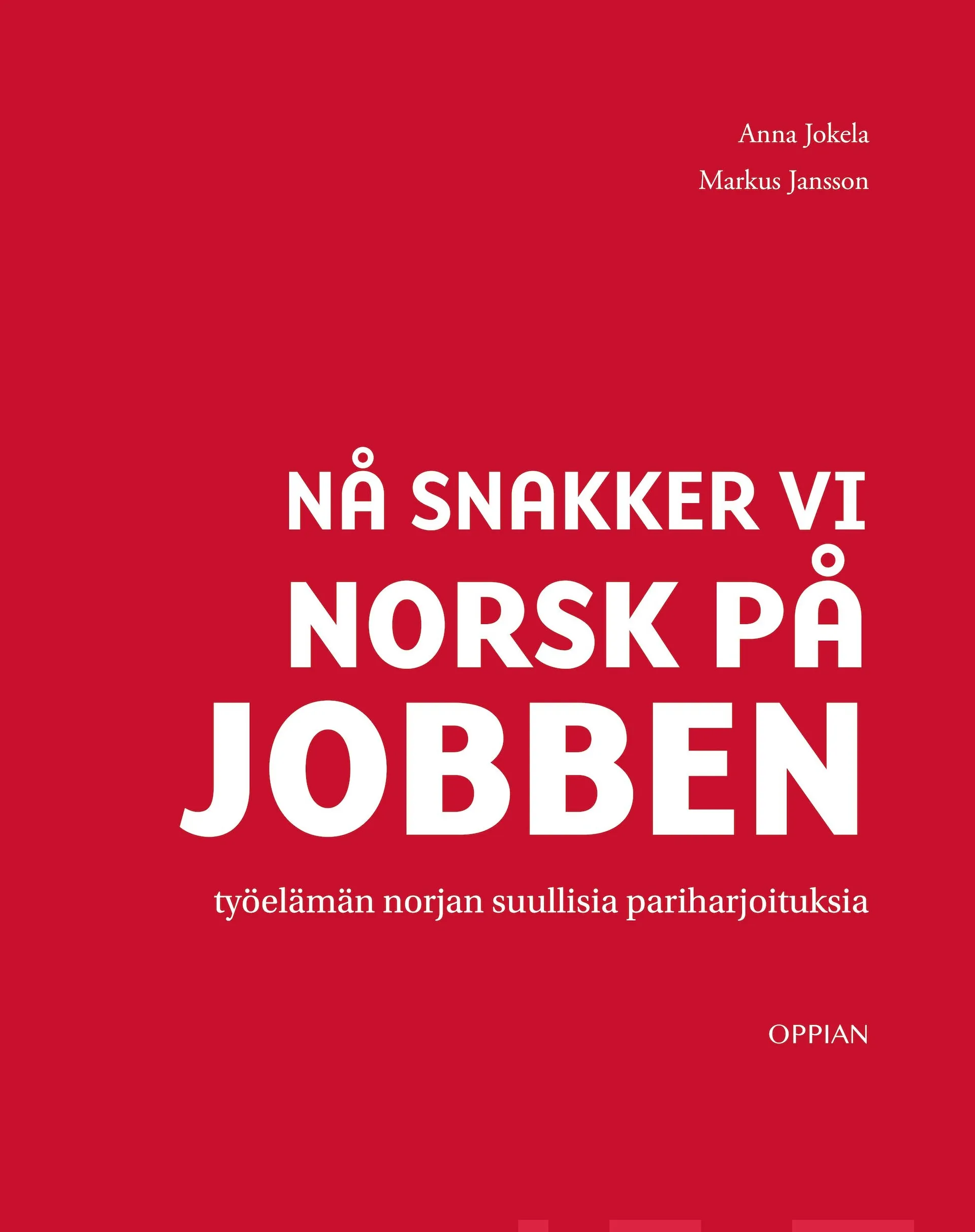 Anna Jokela
Markus Jansson

NÅ SNAKKER VI
NORSK PÅ
JOBBEN

työelämän norjan suullisia pariharjoituksia

OPPIAN